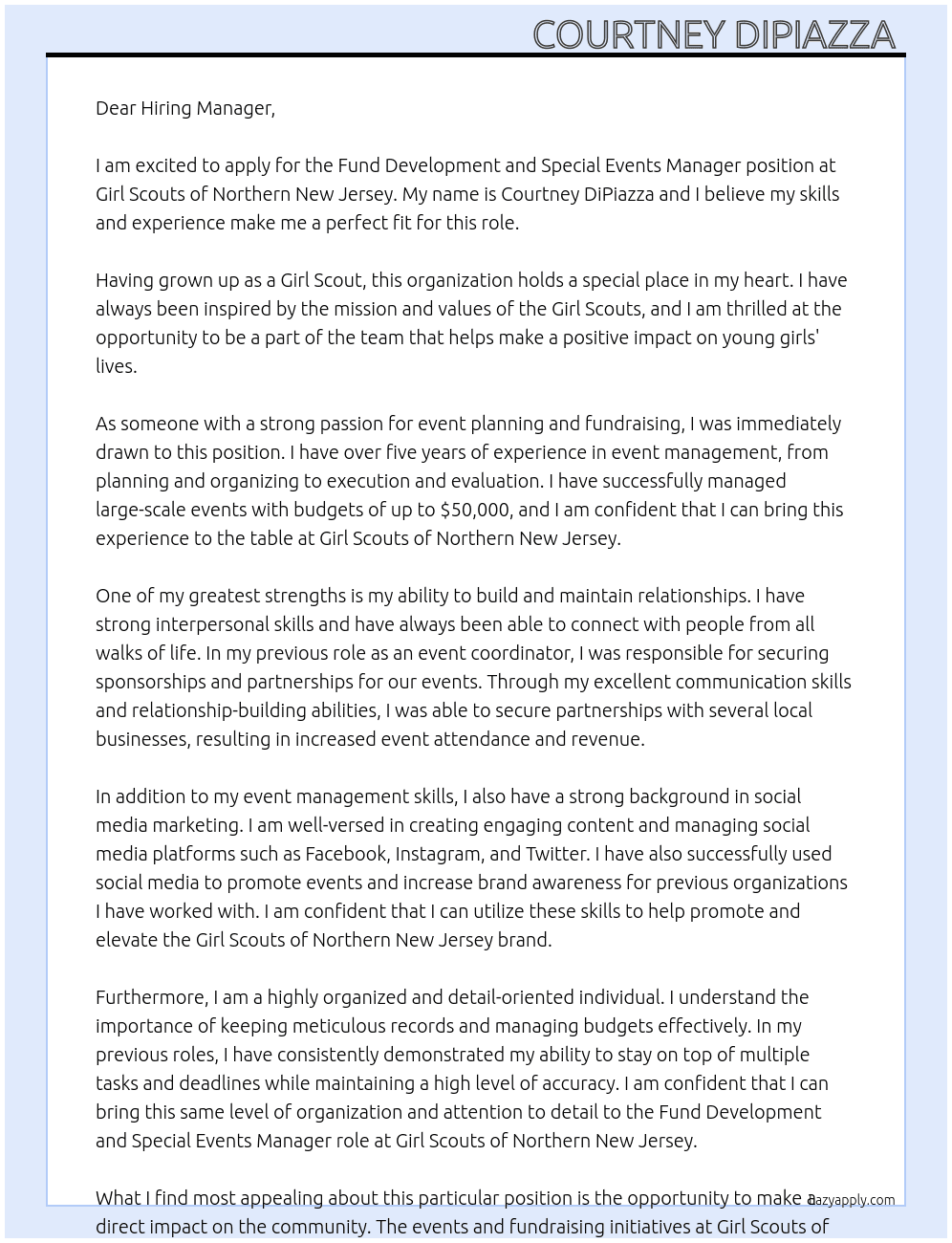 COURTNEY DIPIAZZA

Dear Hiring Manager,

I am excited to apply for the Fund Development and Special Events Manager position at Girl Scouts of Northern New Jersey. My name is Courtney DiPiazza and I believe my skills and experience make me a perfect fit for this role.

Having grown up as a Girl Scout, this organization holds a special place in my heart. I have always been inspired by the mission and values of the Girl Scouts, and I am thrilled at the opportunity to be a part of the team that helps make a positive impact on young girls' lives.

As someone with a strong passion for event planning and fundraising, I was immediately drawn to this position. I have over five years of experience in event management, from planning and organizing to execution and evaluation. I have successfully managed large-scale events with budgets of up to $50,000, and I am confident that I can bring this experience to the table at Girl Scouts of Northern New Jersey.

One of my greatest strengths is my ability to build and maintain relationships. I have strong interpersonal skills and have always been able to connect with people from all walks of life. In my previous role as an event coordinator, I was responsible for securing sponsorships and partnerships for our events. Through my excellent communication skills and relationship-building abilities, I was able to secure partnerships with several local businesses, resulting in increased event attendance and revenue.

In addition to my event management skills, I also have a strong background in social media marketing. I am well-versed in creating engaging content and managing social media platforms such as Facebook, Instagram, and Twitter. I have also successfully used social media to promote events and increase brand awareness for previous organizations I have worked with. I am confident that I can utilize these skills to help promote and elevate the Girl Scouts of Northern New Jersey brand.

Furthermore, I am a highly organized and detail-oriented individual. I understand the importance of keeping meticulous records and managing budgets effectively. In my previous roles, I have consistently demonstrated my ability to stay on top of multiple tasks and deadlines while maintaining a high level of accuracy. I am confident that I can bring this same level of organization and attention to detail to the Fund Development and Special Events Manager role at Girl Scouts of Northern New Jersey.

What I find most appealing about this particular position is the opportunity to make a direct impact on the community. The events and fundraising initiatives at Girl Scouts of

lazyapply.com